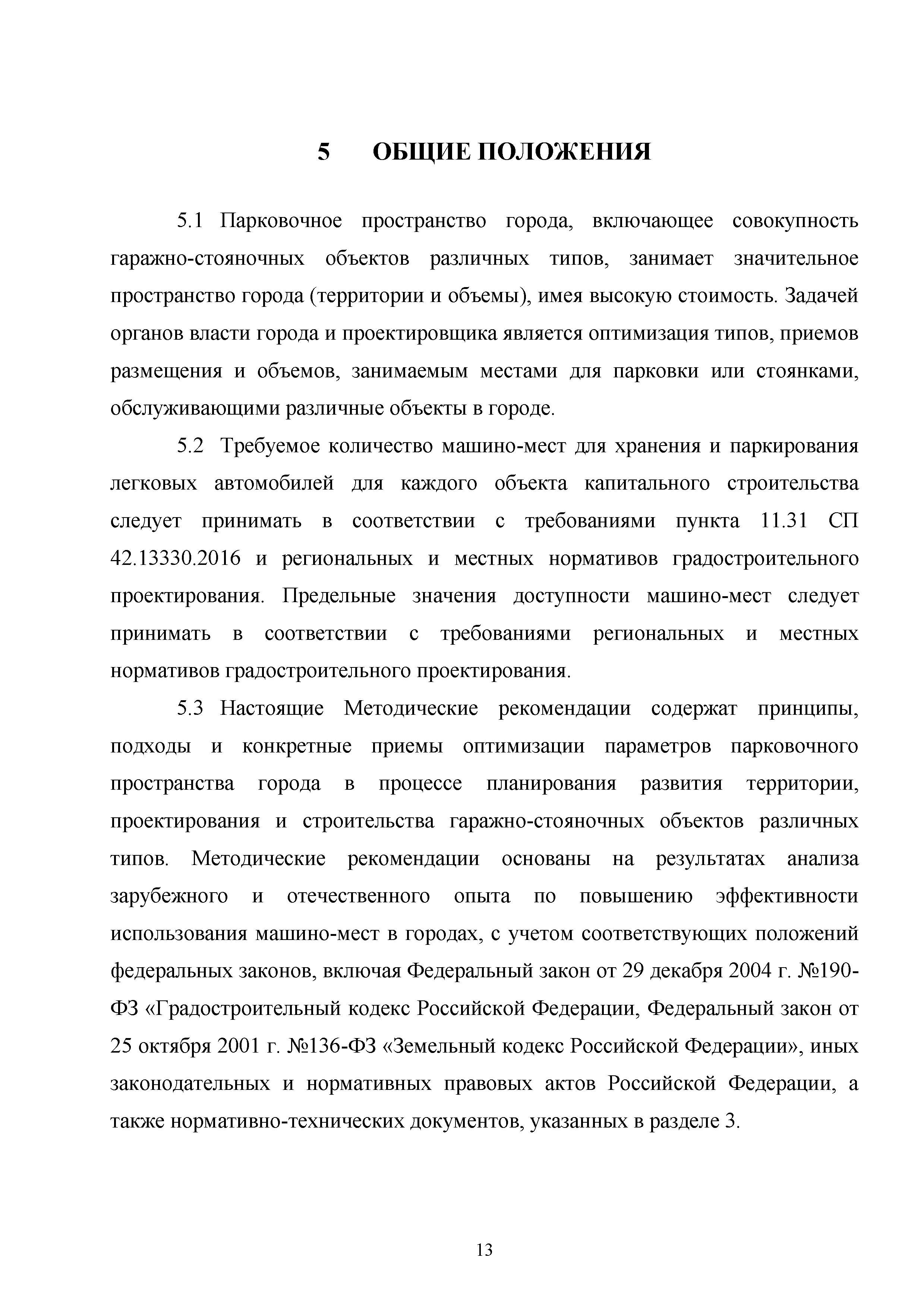 5 ОБЩИЕ ПОЛОЖЕНИЯ

5.1 Парковочное пространство города, включающее совокупность гаражно-стояночных объектов различных типов, занимает значительное пространство города (территории и объемы), имея высокую стоимость. Задачей органов власти города и проектировщика является оптимизация типов, приемов размещения и объемов, занимаемым местами для парковки или стоянками, обслуживающими различные объекты в городе.

5.2 Требуемое количество машино-мест для хранения и паркирования легковых автомобилей для каждого объекта капитального строительства следует принимать в соответствии с требованиями пункта 11.31 СП 42.13330.2016 и региональных и местных нормативов градостроительного проектирования. Предельные значения доступности машино-мест следует принимать в соответствии с требованиями региональных и местных нормативов градостроительного проектирования.

5.3 Настоящие Методические рекомендации содержат принципы, подходы и конкретные приемы оптимизации параметров парковочного пространства города в процессе планирования развития территории, проектирования и строительства гаражно-стояночных объектов различных типов. Методические рекомендации основаны на результатах анализа зарубежного и отечественного опыта по повышению эффективности использования машино-мест в городах, с учетом соответствующих положений федеральных законов, включая Федеральный закон от 29 декабря 2004 г. №190-ФЗ «Градостроительный кодекс Российской Федерации, Федеральный закон от 25 октября 2001 г. №136-ФЗ «Земельный кодекс Российской Федерации», иных законодательных и нормативных правовых актов Российской Федерации, а также нормативно-технических документов, указанных в разделе 3.

13